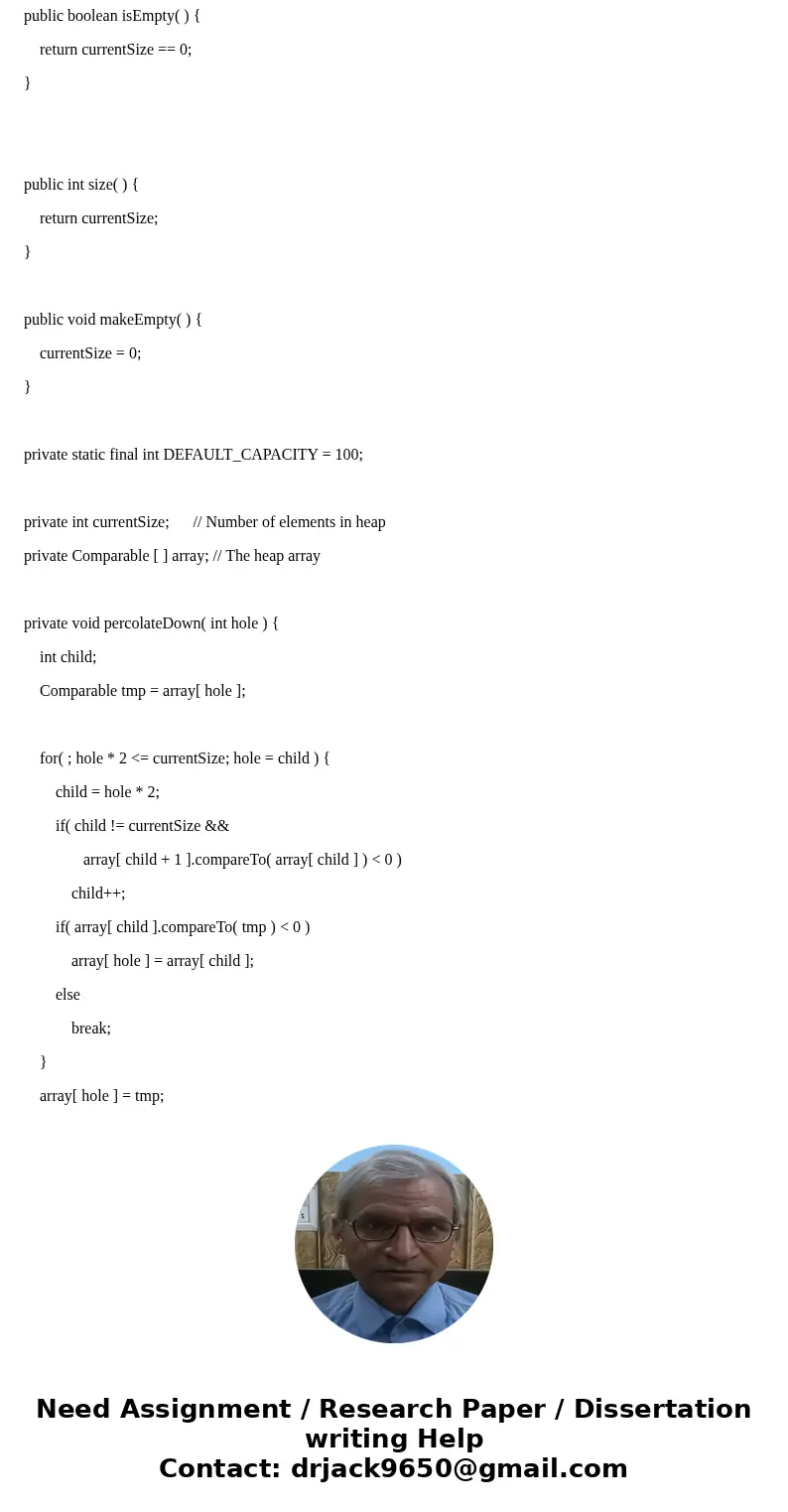 public boolean isEmpty( ) {
return currentSize == 0;
}

public int size( ) {
return currentSize;
}

public void makeEmpty( ) {
currentSize = 0;
}

private static final int DEFAULT_CAPACITY = 100;

private int currentSize; // Number of elements in heap
private Comparable [ ] array; // The heap array

private void percolateDown( int hole ) {
int child;
Comparable tmp = array[ hole ];

for( ; hole * 2 <= currentSize; hole = child ) {
child = hole * 2;
if( child != currentSize &&
array[ child + 1 ].compareTo( array[ child ] ) < 0 )
child++;
if( array[ child ].compareTo( tmp ) < 0 )
array[ hole ] = array[ child ];
else
break;
}
array[ hole ] = tmp;

Need Assignment / Research Paper / Dissertation writing Help
Contact: drjack9650@gmail.com